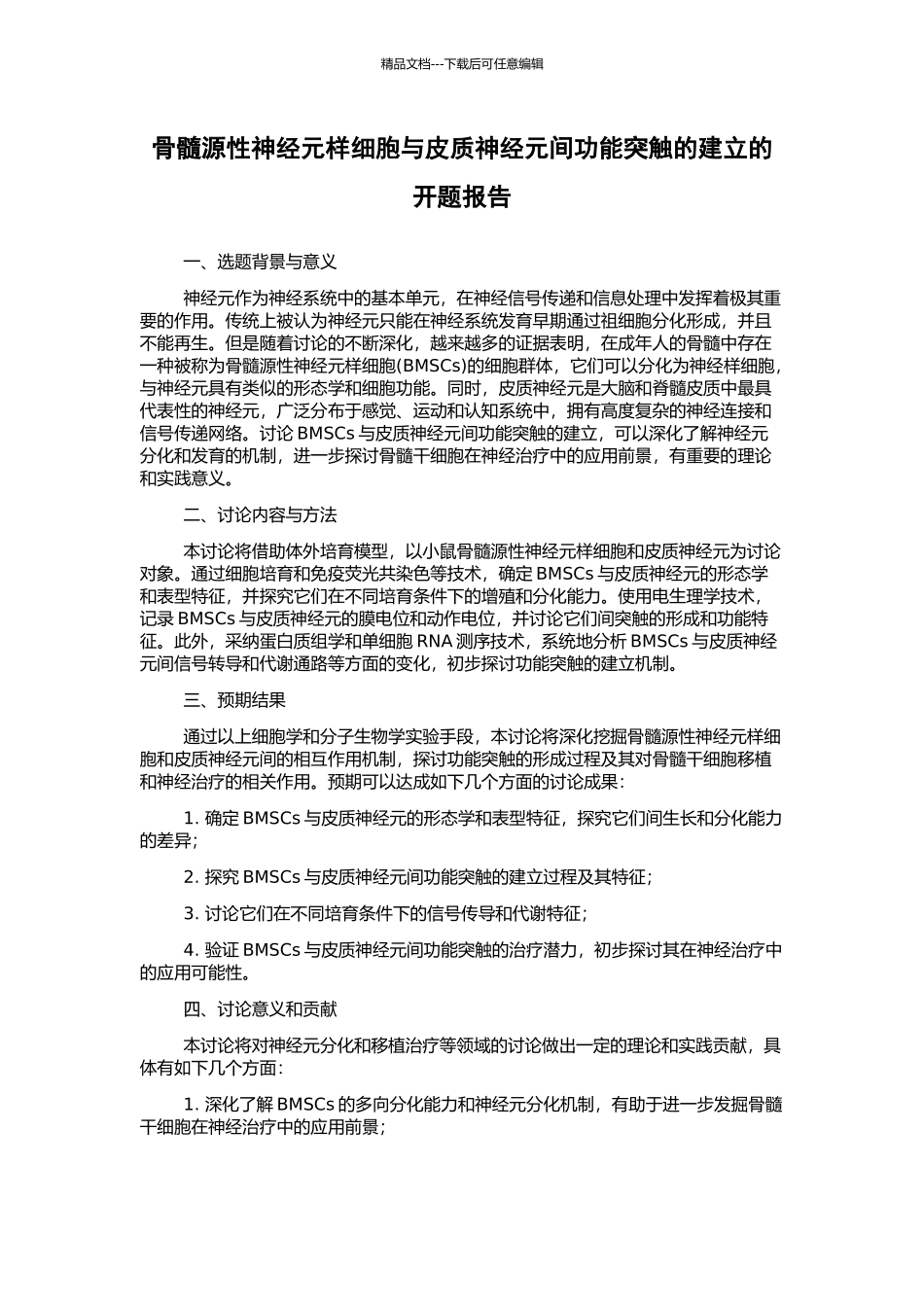 精品文档---下载后可任意编辑

骨髓源性神经元样细胞与皮质神经元间功能突触的建立的开题报告

一、选题背景与意义

神经元作为神经系统中的基本单元，在神经信号传递和信息处理中发挥着极其重要的作用。传统上被认为神经元只能在神经系统发育早期通过祖细胞分化形成，并且不能再生。但是随着讨论的不断深化，越来越多的证据表明，在成年人的骨髓中存在一种被称为骨髓源性神经元样细胞(BMSCs)的细胞群体，它们可以分化为神经样细胞，与神经元具有类似的形态学和细胞功能。同时，皮质神经元是大脑和脊髓皮质中最具代表性的神经元，广泛分布于感觉、运动和认知系统中，拥有高度复杂的神经连接和信号传递网络。讨论 BMSCs 与皮质神经元间功能突触的建立，可以深化了解神经元分化和发育的机制，进一步探讨骨髓干细胞在神经治疗中的应用前景，有重要的理论和实践意义。

二、讨论内容与方法

本讨论将借助体外培育模型，以小鼠骨髓源性神经元样细胞和皮质神经元为讨论对象。通过细胞培育和免疫荧光共染色等技术，确定 BMSCs 与皮质神经元的形态学和表型特征，并探究它们在不同培育条件下的增殖和分化能力。使用电生理学技术，记录 BMSCs 与皮质神经元的膜电位和动作电位，并讨论它们间突触的形成和功能特征。此外，采纳蛋白质组学和单细胞 RNA 测序技术，系统地分析 BMSCs 与皮质神经元间信号转导和代谢通路等方面的变化，初步探讨功能突触的建立机制。

三、预期结果

通过以上细胞学和分子生物学实验手段，本讨论将深化挖掘骨髓源性神经元样细胞和皮质神经元间的相互作用机制，探讨功能突触的形成过程及其对骨髓干细胞移植和神经治疗的相关作用。预期可以达成如下几个方面的讨论成果：

1. 确定 BMSCs 与皮质神经元的形态学和表型特征，探究它们间生长和分化能力的差异；

2. 探究 BMSCs 与皮质神经元间功能突触的建立过程及其特征；

3. 讨论它们在不同培育条件下的信号传导和代谢特征；

4. 验证 BMSCs 与皮质神经元间功能突触的治疗潜力，初步探讨其在神经治疗中的应用可能性。

四、讨论意义和贡献

本讨论将对神经元分化和移植治疗等领域的讨论做出一定的理论和实践贡献，具体有如下几个方面：

1. 深化了解 BMSCs 的多向分化能力和神经元分化机制，有助于进一步发掘骨髓干细胞在神经治疗中的应用前景；